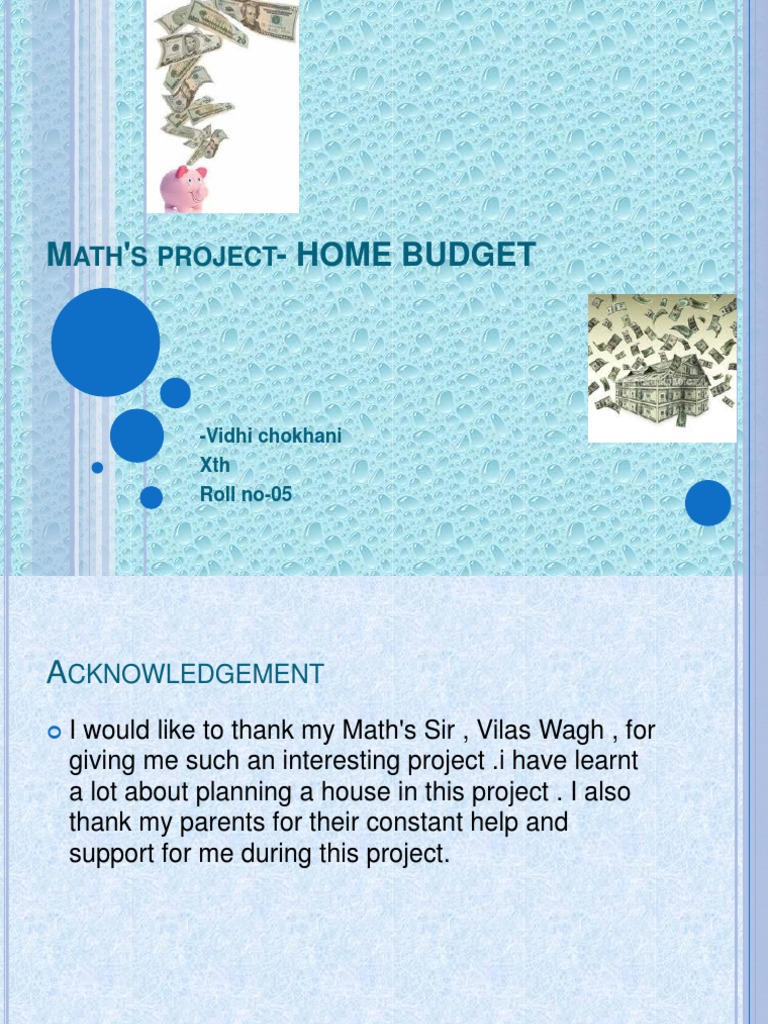 MATH'S PROJECT- HOME BUDGET

-Vidhi chokhani
Xth
Roll no-05

ACKNOWLEDGEMENT

• I would like to thank my Math's Sir , Vilas Wagh , for giving me such an interesting project .i have learnt a lot about planning a house in this project . I also thank my parents for their constant help and support for me during this project.